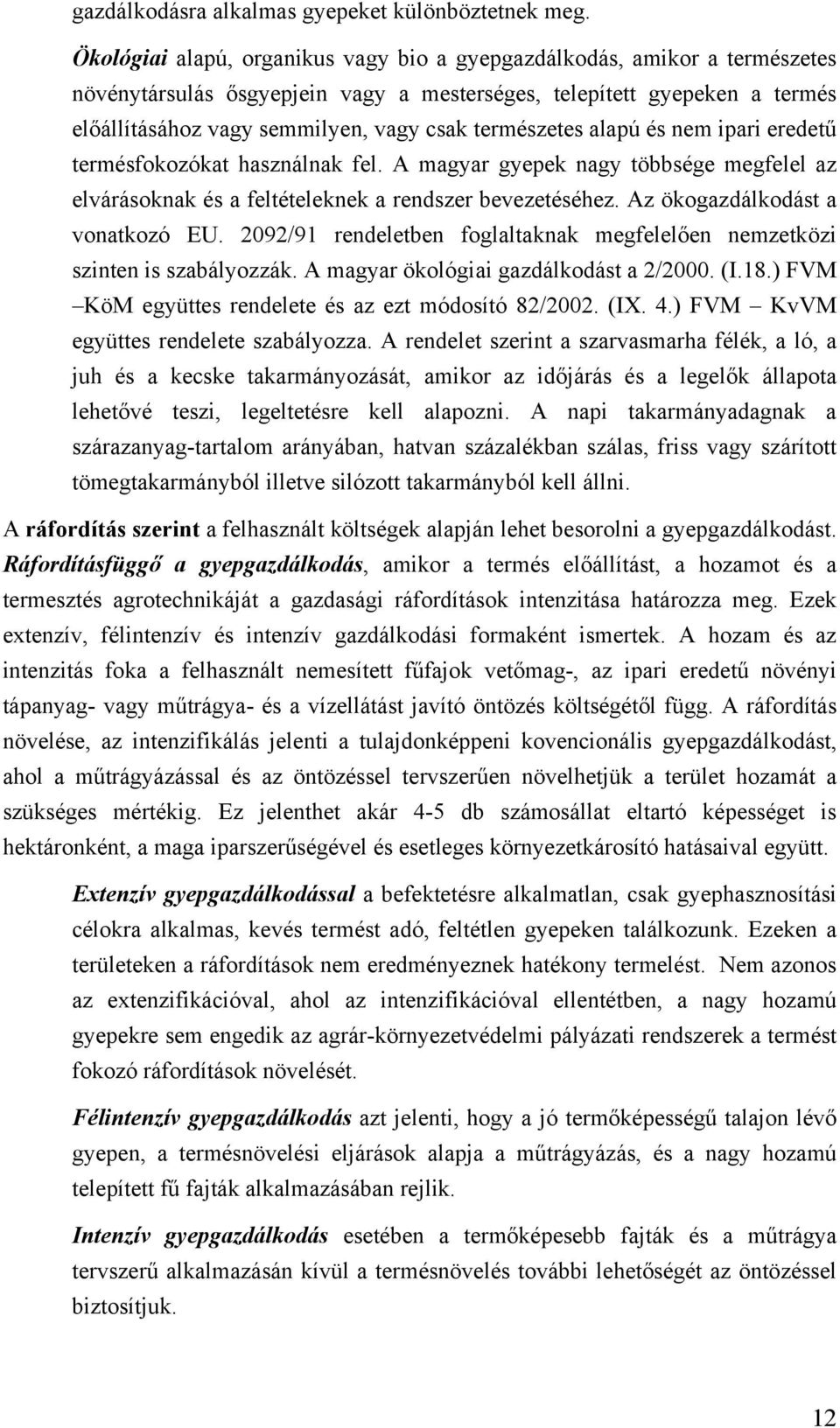 gazdálkodásra alkalmas gyepeket különböztetnek meg.

Ökológiai alapú, organikus vagy bio a gyepgazdálkodás, amikor a természetes növénytársulás ősgyepjein vagy a mesterséges, telepített gyepeken a termés előállításához vagy semmilyen, vagy csak természetes alapú és nem ipari eredetű termésfokozókat használnak fel. A magyar gyepek nagy többsége megfelel az elvárásoknak és a feltételeknek a rendszer bevezetéséhez. Az ökogazdálkodást a vonatkozó EU. 2092/91 rendeletben foglaltaknak megfelelően nemzetközi szinten is szabályozzák. A magyar ökológiai gazdálkodást a 2/2000. (I.18.) FVM –KöM együttes rendelete és az ezt módosító 82/2002. (IX. 4.) FVM – KvVM együttes rendelete szabályozza. A rendelet szerint a szarvasmarha félék, a ló, a juh és a kecske takarmányozását, amikor az időjárás és a legelők állapota lehetővé teszi, legeltetésre kell alapozni. A napi takarmányadagnak a szárazanyag-tartalom arányában, hatvan százalékban szálas, friss vagy szárított tömegtakarmányból illetve silózott takarmányból kell állni.

A ráfordítás szerint a felhasznált költségek alapján lehet besorolni a gyepgazdálkodást. Ráfordításfüggő a gyepgazdálkodás, amikor a termés előállítást, a hozamot és a termesztés agrotechnikáját a gazdasági ráfordítások intenzitása határozza meg. Ezek extenzív, félintenzív és intenzív gazdálkodási formaként ismertek. A hozam és az intenzitás foka a felhasznált nemesített fűfajok vetőmag-, az ipari eredetű növényi tápanyag- vagy műtrágya- és a vízellátást javító öntözés költségétől függ. A ráfordítás növelése, az intenzifikálás jelenti a tulajdonképpeni kovencionális gyepgazdálkodást, ahol a műtrágyázással és az öntözéssel tervszerűen növelhetjük a terület hozamát a szükséges mértékig. Ez jelenthet akár 4-5 db számosállat eltartó képességet is hektáronként, a maga iparszerűségével és esetleges környezetkárosító hatásaival együtt.

Extenzív gyepgazdálkodással a befektetésre alkalmatlan, csak gyephasznosítási célokra alkalmas, kevés termést adó, feltétlen gyepeken találkozunk. Ezeken a területeken a ráfordítások nem eredményeznek hatékony termelést. Nem azonos az extenzifikációval, ahol az intenzifikációval ellentétben, a nagy hozamú gyepekre sem engedik az agrár-környezetvédelmi pályázati rendszerek a termést fokozó ráfordítások növelését.

Félintenzív gyepgazdálkodás azt jelenti, hogy a jó termőképességű talajon lévő gyepen, a termésnövelési eljárások alapja a műtrágyázás, és a nagy hozamú telepített fű fajták alkalmazásában rejlik.

Intenzív gyepgazdálkodás esetében a termőképesebb fajták és a műtrágya tervszerű alkalmazásán kívül a termésnövelés további lehetőségét az öntözéssel biztosítjuk.

12